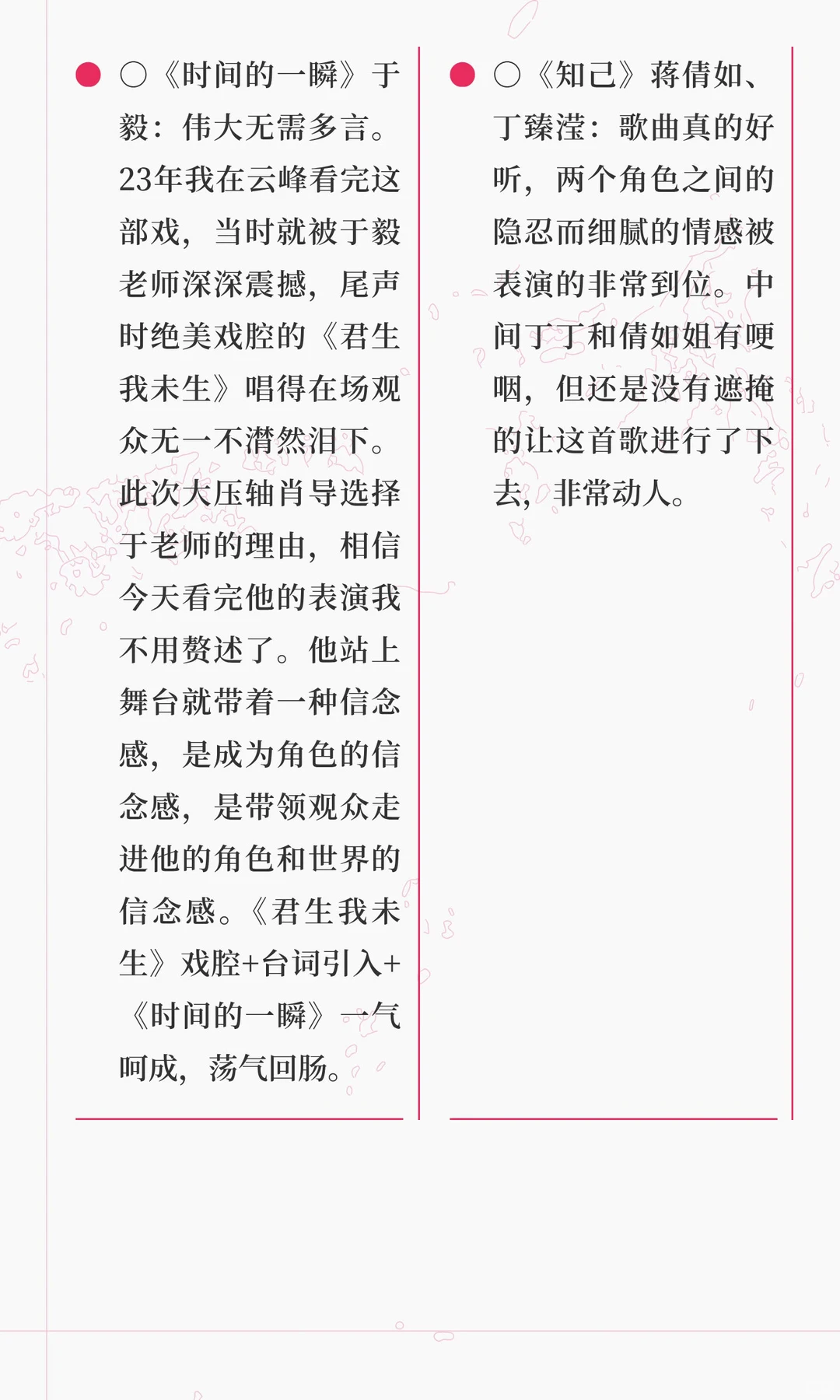 ○《时间的一瞬》于毅：伟大无需多言。23年我在云峰看完这部戏，当时就被于毅老师深深震撼，尾声时绝美戏腔的《君生我未生》唱得在场观众无一不潸然泪下。此次大压轴肖导选择于老师的理由，相信今天看完他的表演我不用赘述了。他站上舞台就带着一种信念感，是成为角色的信念感，是带领观众走进他的角色和世界的信念感。《君生我未生》戏腔+台词引入+《时间的一瞬》一气呵成，荡气回肠。

○《知己》蒋倩如、丁臻滢：歌曲真的好听，两个角色之间的隐忍而细腻的情感被表演的非常到位。中间丁丁和倩如姐有哽咽，但还是没有遮掩的让这首歌进行了下去，非常动人。